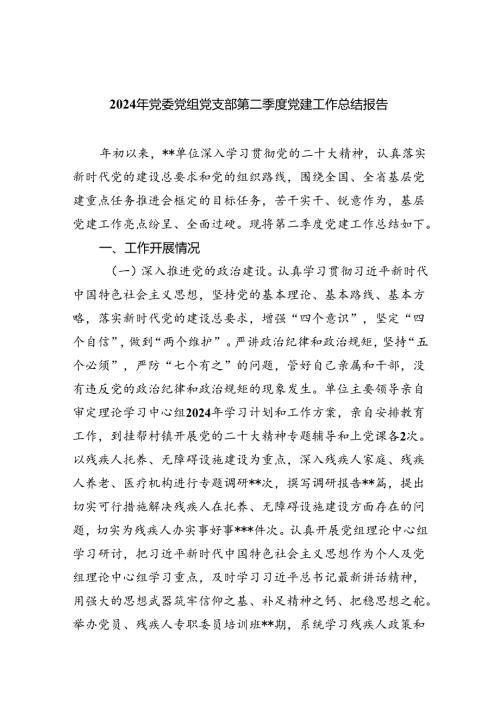 2024年党委党组党支部第二季度党建工作总结报告

年初以来，**单位深入学习贯彻党的二十大精神，认真落实新时代党的建设总要求和党的组织路线，围绕全国、全省基层党建重点任务推进会框定的目标任务，苦干实干、锐意作为，基层党建工作亮点纷呈、全面过硬。现将第二季度党建工作总结如下。

一、工作开展情况

（一）深入推进党的政治建设。认真学习贯彻习近平新时代中国特色社会主义思想，坚持党的基本理论、基本路线、基本方略，落实新时代党的建设总要求，增强“四个意识”，坚定“四个自信”，做到“两个维护”。严讲政治纪律和政治规矩，坚持“五个必须”，严防“七个有之”的问题，管好自己亲属和干部，没有违反党的政治纪律和政治规矩的现象发生。单位主要领导亲自审定理论学习中心组2024年学习计划和工作方案，亲自安排教育工作，到挂帮村镇开展党的二十大精神专题辅导和上党课各2次。以残疾人托养、无障碍设施建设为重点，深入残疾人家庭、残疾人养老、医疗机构进行专题调研**次，撰写调研报告**篇，提出切实可行措施解决残疾人在托养、无障碍设施建设方面存在的问题，切实为残疾人办实事好事***件次。认真开展党组理论中心组学习研讨，把习近平新时代中国特色社会主义思想作为个人及党组理论中心组学习重点，及时学习习近平总书记最新讲话精神，用强大的思想武器筑牢信仰之基、补足精神之钙、把稳思想之舵。举办党员、残疾人专职委员培训班**期，系统学习残疾人政策和